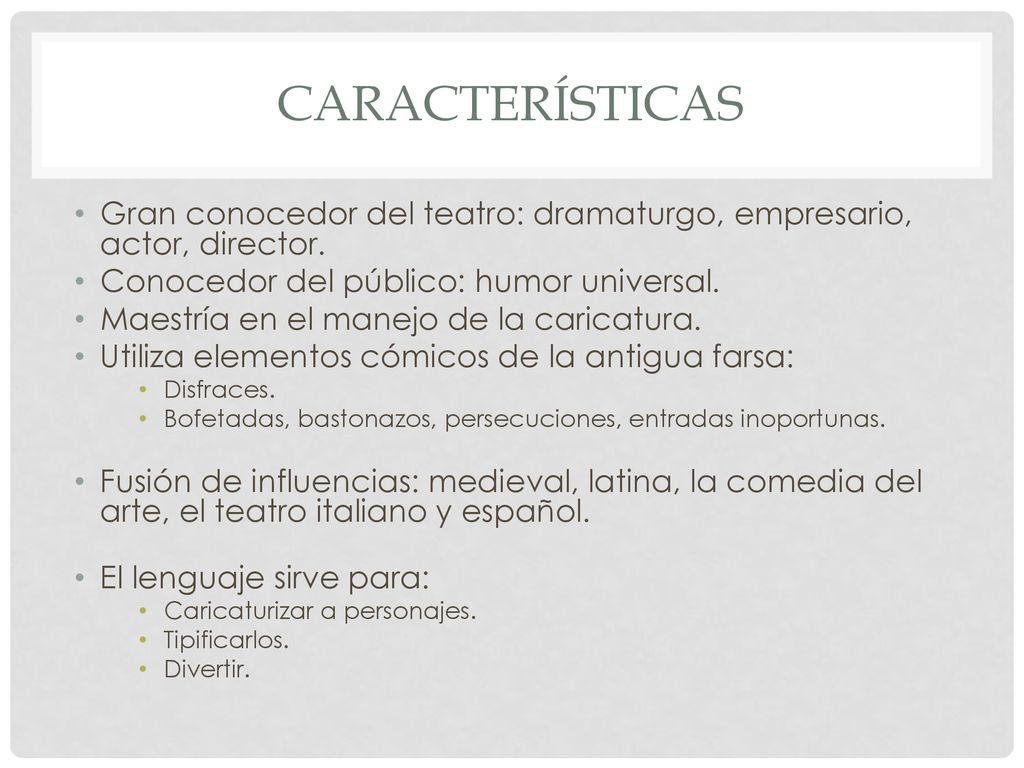 CARACTERÍSTICAS

• Gran conocedor del teatro: dramaturgo, empresario, actor, director.
• Conocedor del público: humor universal.
• Maestría en el manejo de la caricatura.
• Utiliza elementos cómicos de la antigua farsa:
  • Disfraces.
  • Bofetadas, bastonazos, persecuciones, entradas inoportunas.

• Fusión de influencias: medieval, latina, la comedia del arte, el teatro italiano y español.

• El lenguaje sirve para:
  • Caricaturizar a personajes.
  • Tipificarlos.
  • Divertir.